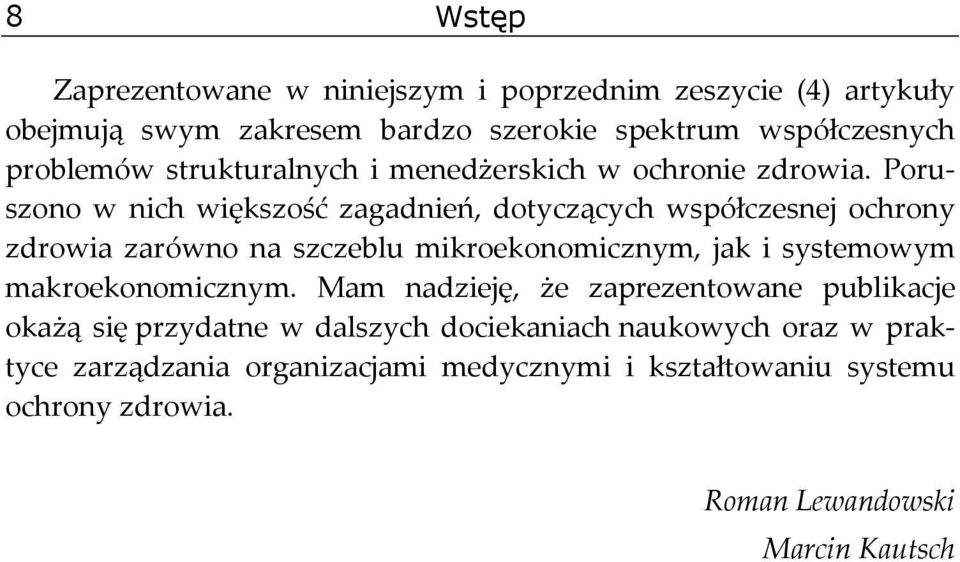 8 Wstęp

Zaprezentowane w niniejszym i poprzednim zeszycie (4) artykuły obejmują swym zakresem bardzo szerokie spektrum współczesnych problemów strukturalnych i menedżerskich w ochronie zdrowia. Poruszono w nich większość zagadnień, dotyczących współczesnej ochrony zdrowia zarówno na szczeblu mikroekonomicznym, jak i systemowym makroekonomicznym. Mam nadzieję, że zaprezentowane publikacje okażą się przydatne w dalszych dociekaniach naukowych oraz w praktyce zarządzania organizacjami medycznymi i kształtowaniu systemu ochrony zdrowia.

Roman Lewandowski

Marcin Kautsch